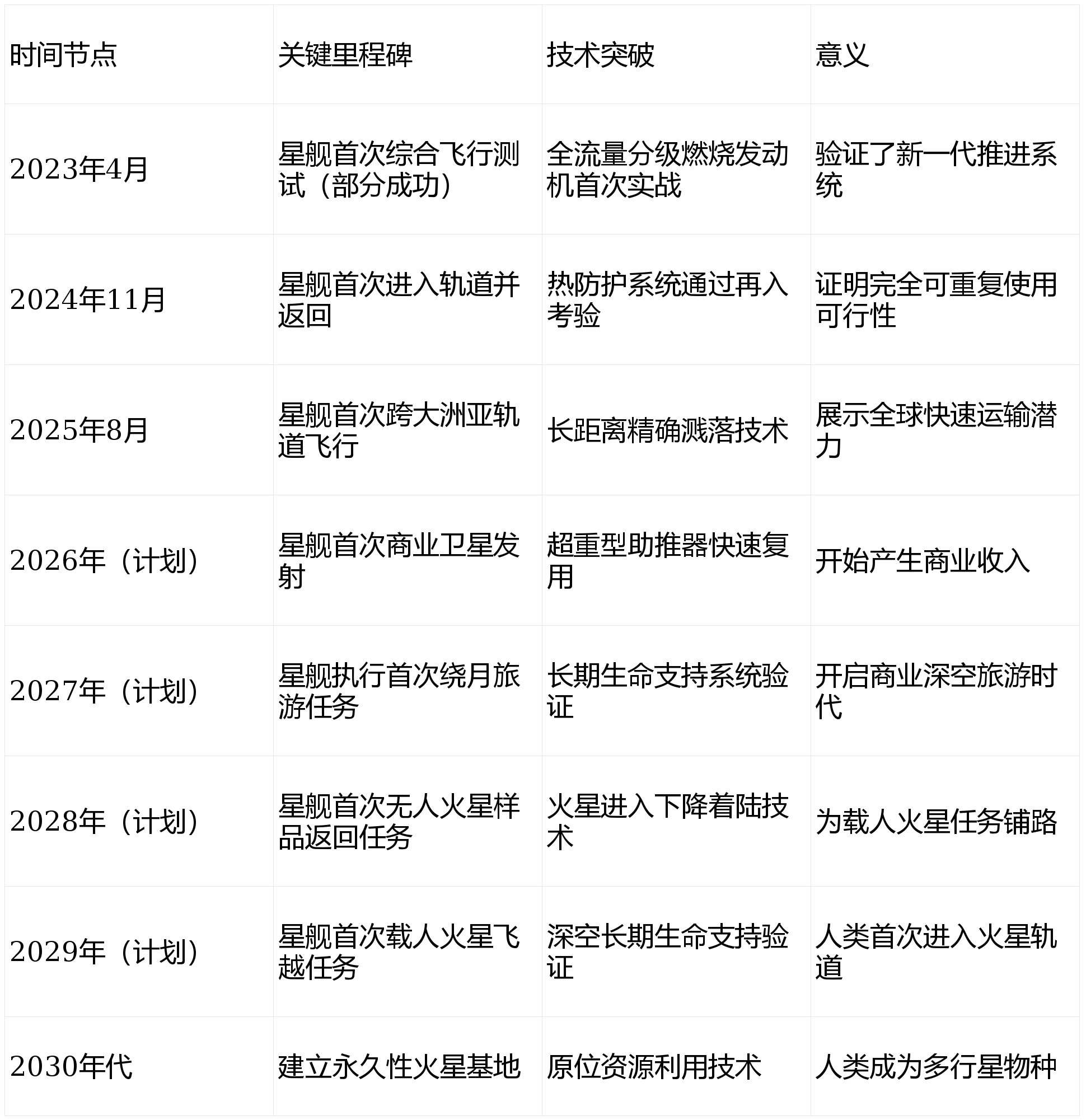 | 时间节点 | 关键里程碑 | 技术突破 | 意义 |
|---|---|---|---|
| 2023年4月 | 星舰首次综合飞行测试（部分成功） | 全流量分级燃烧发动机首次实战 | 验证了新一代推进系统 |
| 2024年11月 | 星舰首次进入轨道并返回 | 热防护系统通过再入考验 | 证明完全可重复使用可行性 |
| 2025年8月 | 星舰首次跨大洲亚轨道飞行 | 长距离精确溅落技术 | 展示全球快速运输潜力 |
| 2026年（计划） | 星舰首次商业卫星发射 | 超重型助推器快速复用 | 开始产生商业收入 |
| 2027年（计划） | 星舰执行首次绕月旅游任务 | 长期生命支持系统验证 | 开启商业深空旅游时代 |
| 2028年（计划） | 星舰首次无人火星样品返回任务 | 火星进入下降着陆技术 | 为载人火星任务铺路 |
| 2029年（计划） | 星舰首次载人火星飞越任务 | 深空长期生命支持验证 | 人类首次进入火星轨道 |
| 2030年代 | 建立永久性火星基地 | 原位资源利用技术 | 人类成为多行星物种 |